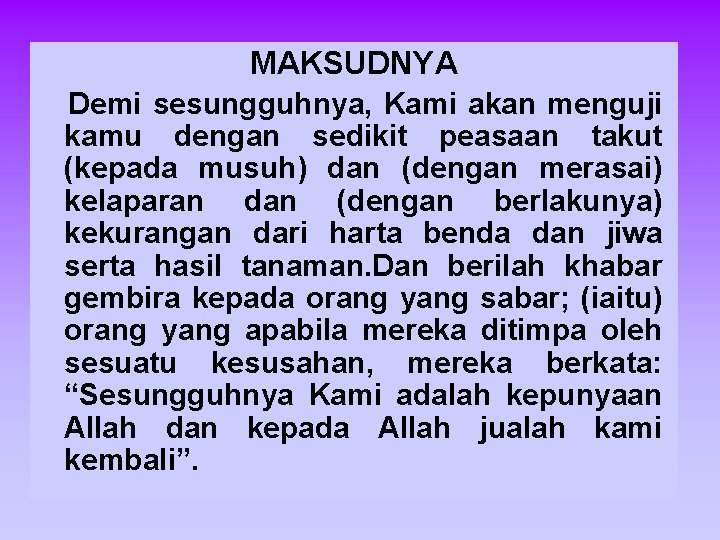 MAKSUDNYA

Demi sesungguhnya, Kami akan menguji kamu dengan sedikit peasaan takut (kepada musuh) dan (dengan merasai) kelaparan dan (dengan berlakunya) kekurangan dari harta benda dan jiwa serta hasil tanaman.Dan berilah khabar gembira kepada orang yang sabar; (iaitu) orang yang apabila mereka ditimpa oleh sesuatu kesusahan, mereka berkata: "Sesungguhnya Kami adalah kepunyaan Allah dan kepada Allah jualah kami kembali".